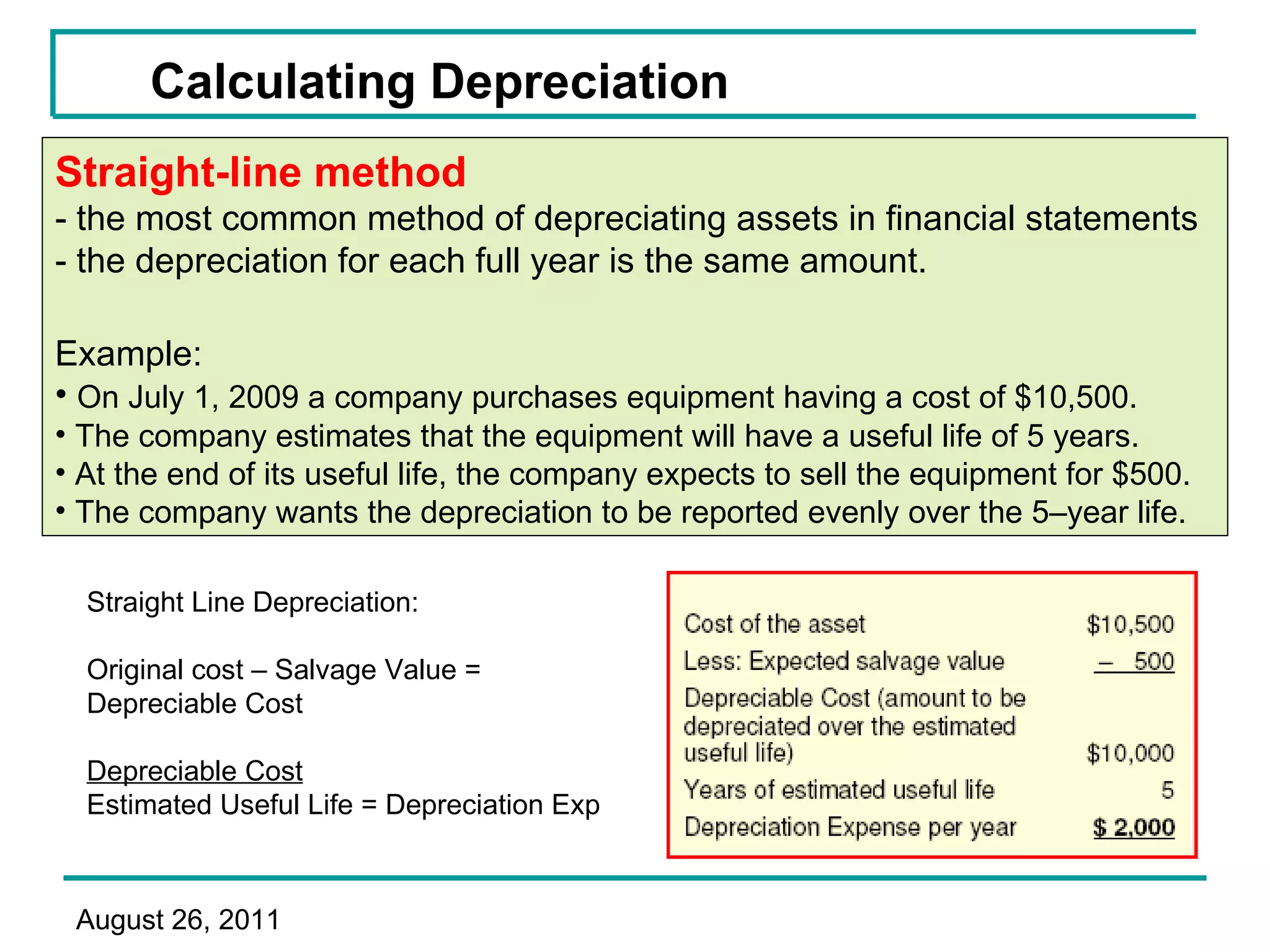 Calculating Depreciation

Straight-line method

- the most common method of depreciating assets in financial statements
- the depreciation for each full year is the same amount.

Example:

• On July 1, 2009 a company purchases equipment having a cost of $10,500.
• The company estimates that the equipment will have a useful life of 5 years.
• At the end of its useful life, the company expects to sell the equipment for $500.
• The company wants the depreciation to be reported evenly over the 5–year life.

Straight Line Depreciation:

Original cost – Salvage Value = Depreciable Cost

Depreciable Cost
Estimated Useful Life = Depreciation Exp

Cost of the asset $10,500
Less: Expected salvage value – 500
Depreciable Cost (amount to be depreciated over the estimated useful life) $10,000
Years of estimated useful life 5
Depreciation Expense per year $ 2,000

August 26, 2011